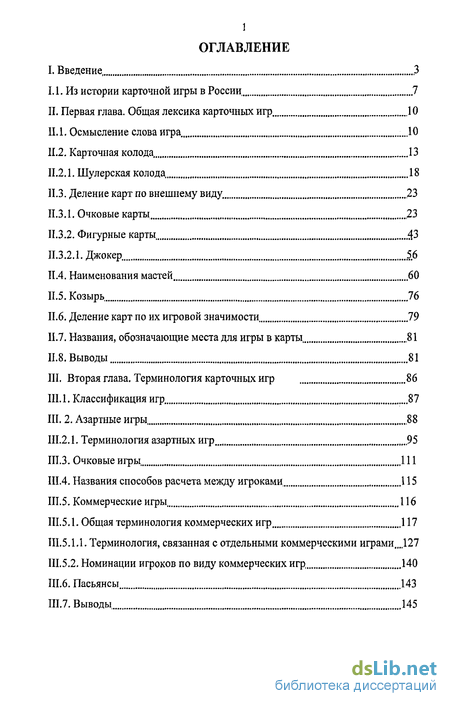 1

ОГЛАВЛЕНИЕ

I. Введение 3

I.1. Из истории карточной игры в России 7

II. Первая глава. Общая лексика карточных игр 10

II.1. Осмысление слова игра 10

II.2. Карточная колода 13

II.2.1. Шулерская колода 18

II.3. Деление карт по внешнему виду 23

II.3.1. Очковые карты 23

II.3.2. Фигурные карты 43

II.3.2.1. Джокер 56

II.4. Наименования мастей 60

II.5. Козырь 76

II.6. Деление карт по их игровой значимости 79

II.7. Названия, обозначающие места для игры в карты 81

II.8. Выводы 81

III. Вторая глава. Терминология карточных игр 86

III.1. Классификация игр 87

III. 2. Азартные игры 88

III.2.1. Терминология азартных игр 95

III.3. Очковые игры 111

III.4. Названия способов расчета между игроками 115

III.5. Коммерческие игры 116

III.5.1. Общая терминология коммерческих игр 117

III.5.1.1. Терминология, связанная с отдельными коммерческими играми 127

III.5.2. Номинации игроков по виду коммерческих игр 140

III.6. Пасьянсы 143

III.7. Выводы 145

dsLib.net
библиотека диссертаций